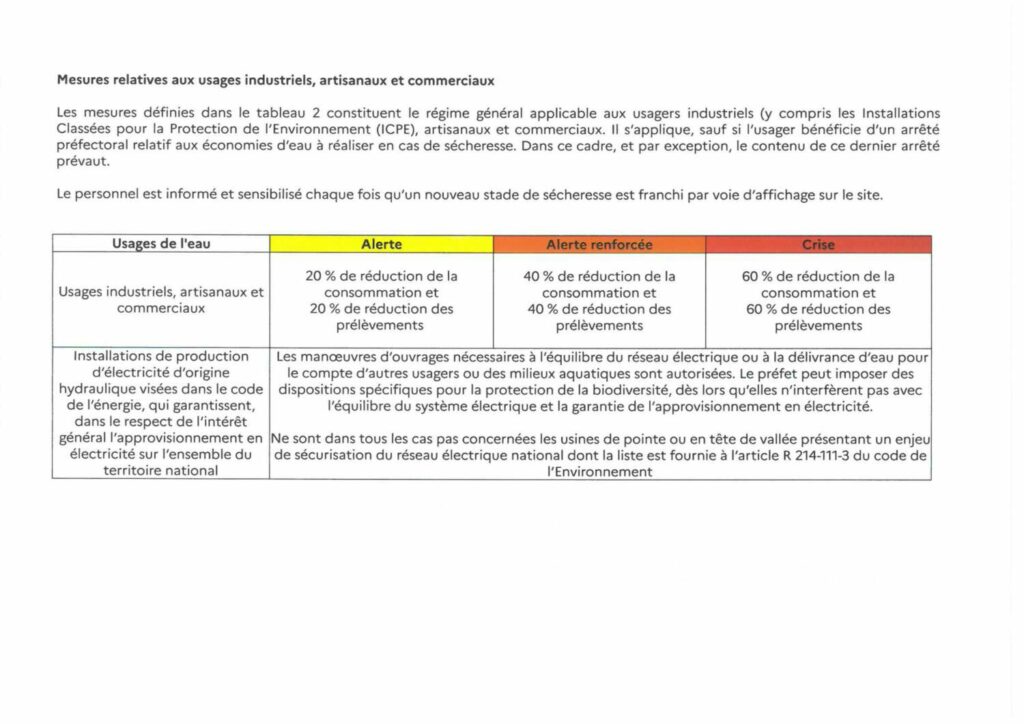 Mesures relatives aux usages industriels, artisanaux et commerciaux

Les mesures définies dans le tableau 2 constituent le régime général applicable aux usagers industriels (y compris les Installations Classées pour la Protection de l'Environnement (ICPE), artisanaux et commerciaux. Il s'applique, sauf si l'usager bénéficie d'un arrêté préfectoral relatif aux économies d'eau à réaliser en cas de sécheresse. Dans ce cadre, et par exception, le contenu de ce dernier arrêté prévaut.

Le personnel est informé et sensibilisé chaque fois qu'un nouveau stade de sécheresse est franchi par voie d'affichage sur le site.

| Usages de l'eau | Alerte | Alerte renforcée | Crise |
|---|---|---|---|
| Usages industriels, artisanaux et commerciaux | 20 % de réduction de la consommation et 20 % de réduction des prélèvements | 40 % de réduction de la consommation et 40 % de réduction des prélèvements | 60 % de réduction de la consommation et 60 % de réduction des prélèvements |
| Installations de production d'électricité d'origine hydraulique visées dans le code de l'énergie, qui garantissent, dans le respect de l'intérêt général l'approvisionnement en électricité sur l'ensemble du territoire national | Les manœuvres d'ouvrages nécessaires à l'équilibre du réseau électrique ou à la délivrance d'eau pour le compte d'autres usagers ou des milieux aquatiques sont autorisées. Le préfet peut imposer des dispositions spécifiques pour la protection de la biodiversité, dès lors qu'elles n'interfèrent pas avec l'équilibre du système électrique et la garantie de l'approvisionnement en électricité. Ne sont dans tous les cas pas concernées les usines de pointe ou en tête de vallée présentant un enjeu de sécurisation du réseau électrique national dont la liste est fournie à l'article R 214-111-3 du code de l'Environnement | | |